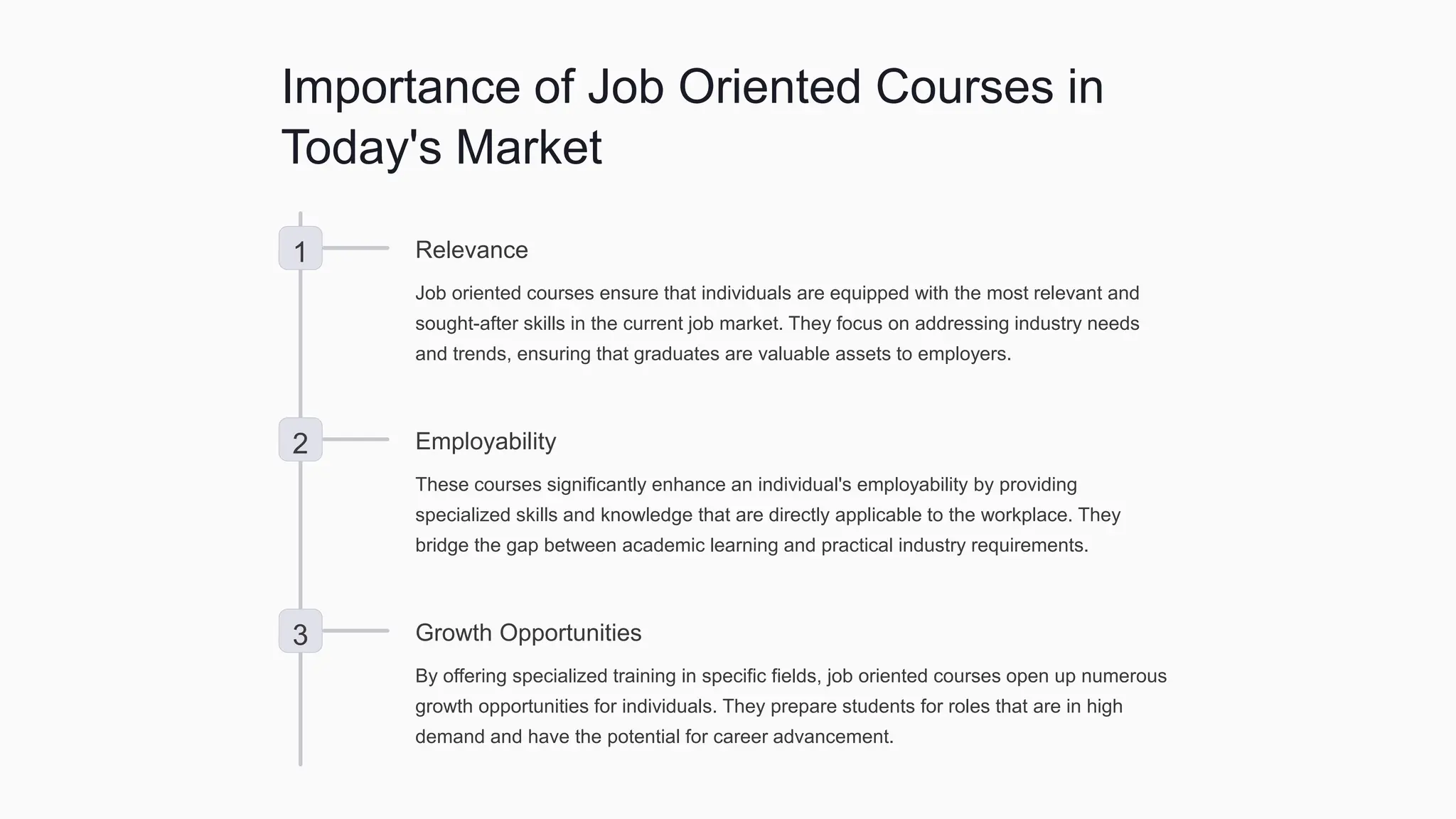 Importance of Job Oriented Courses in Today's Market

1

Relevance

Job oriented courses ensure that individuals are equipped with the most relevant and sought-after skills in the current job market. They focus on addressing industry needs and trends, ensuring that graduates are valuable assets to employers.

2

Employability

These courses significantly enhance an individual's employability by providing specialized skills and knowledge that are directly applicable to the workplace. They bridge the gap between academic learning and practical industry requirements.

3

Growth Opportunities

By offering specialized training in specific fields, job oriented courses open up numerous growth opportunities for individuals. They prepare students for roles that are in high demand and have the potential for career advancement.